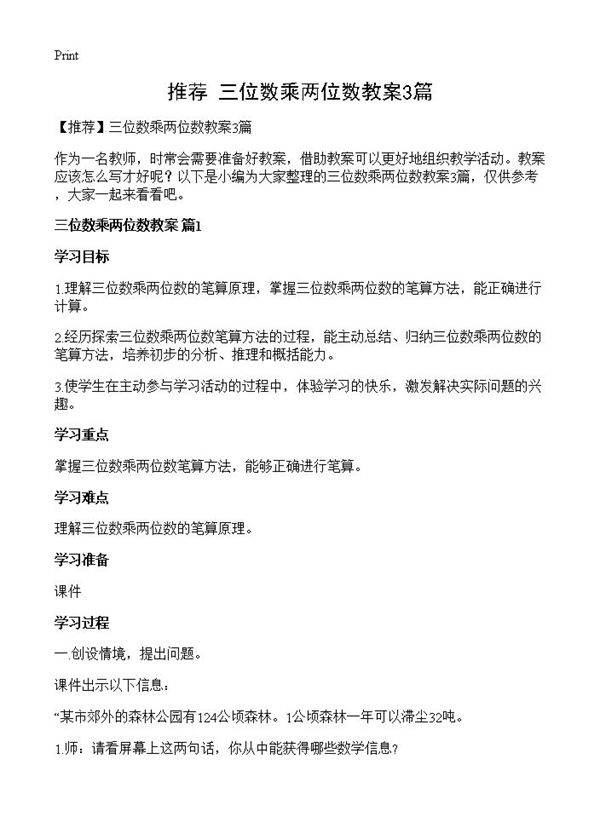 Print

推荐 三位数乘两位数教案3篇

【推荐】三位数乘两位数教案3篇

作为一名教师，时常会需要准备好教案，借助教案可以更好地组织教学活动。教案应该怎么写才好呢？以下是小编为大家整理的三位数乘两位数教案3篇，仅供参考，大家一起来看看吧。

三位数乘两位数教案 篇1

学习目标

1.理解三位数乘两位数的笔算原理，掌握三位数乘两位数的笔算方法，能正确进行计算。

2.经历探索三位数乘两位数笔算方法的过程，能主动总结、归纳三位数乘两位数的笔算方法，培养初步的分析、推理和概括能力。

3.使学生在主动参与学习活动的过程中，体验学习的快乐，激发解决实际问题的兴趣。

学习重点

掌握三位数乘两位数笔算方法，能够正确进行笔算。

学习难点

理解三位数乘两位数的笔算原理。

学习准备

课件

学习过程

一.创设情境，提出问题。

课件出示以下信息：

“某市郊外的森林公园有124公顷森林。1公顷森林一年可以滞尘32吨。

1.师：请看屏幕上这两句话，你从中能获得哪些数学信息？